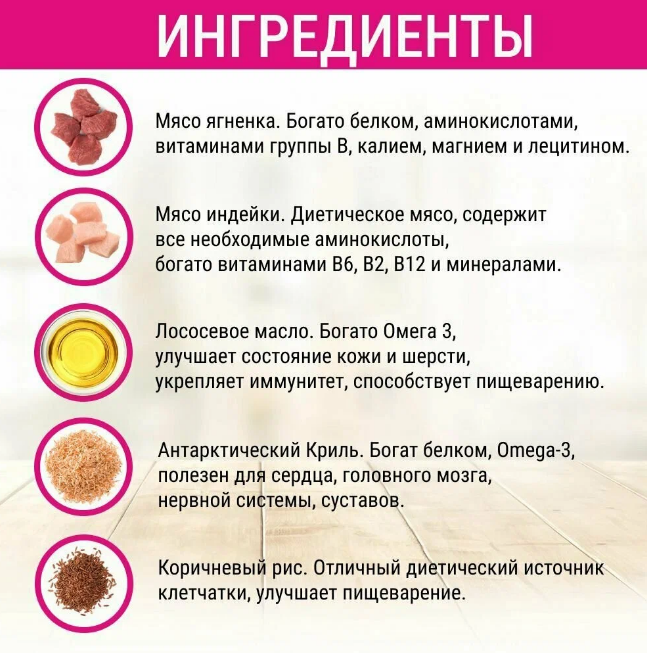 ИНГРЕДИЕНТЫ

Мясо ягненка. Богато белком, аминокислотами, витаминами группы В, калием, магнием и лецитином.

Мясо индейки. Диетическое мясо, содержит все необходимые аминокислоты, богато витаминами В6, В2, В12 и минералами.

Лососевое масло. Богато Омега 3, улучшает состояние кожи и шерсти, укрепляет иммунитет, способствует пищеварению.

Антарктический Криль. Богат белком, Omega-3, полезен для сердца, головного мозга, нервной системы, суставов.

Коричневый рис. Отличный диетический источник клетчатки, улучшает пищеварение.